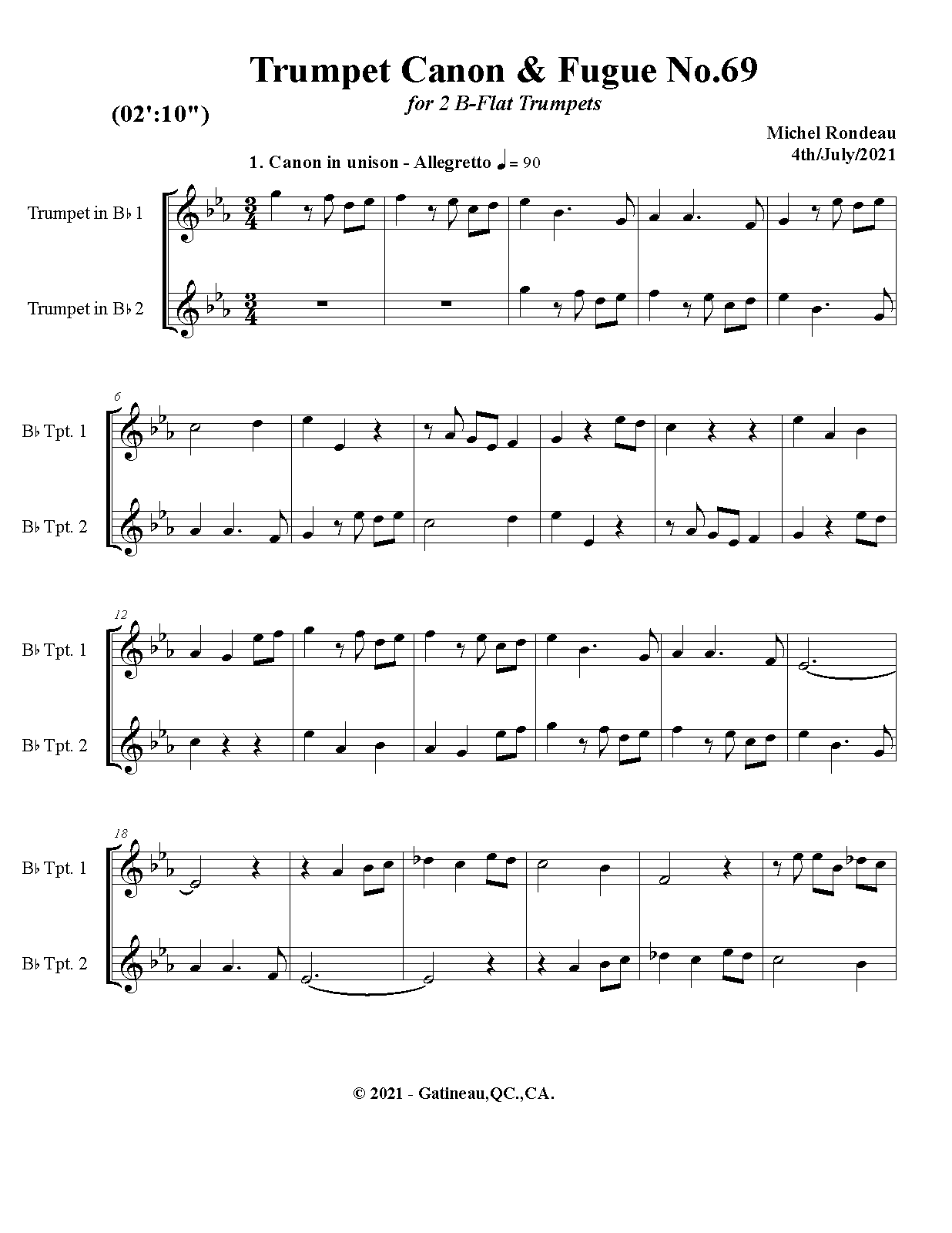 Trumpet Canon & Fugue No.69

for 2 B-Flat Trumpets

(02':10")

Michel Rondeau
4th/July/2021

1. Canon in unison - Allegretto ♩= 90

Trumpet in B♭ 1

Trumpet in B♭ 2

6

B♭ Tpt. 1

B♭ Tpt. 2

12

B♭ Tpt. 1

B♭ Tpt. 2

18

B♭ Tpt. 1

B♭ Tpt. 2

© 2021 - Gatineau,QC.,CA.